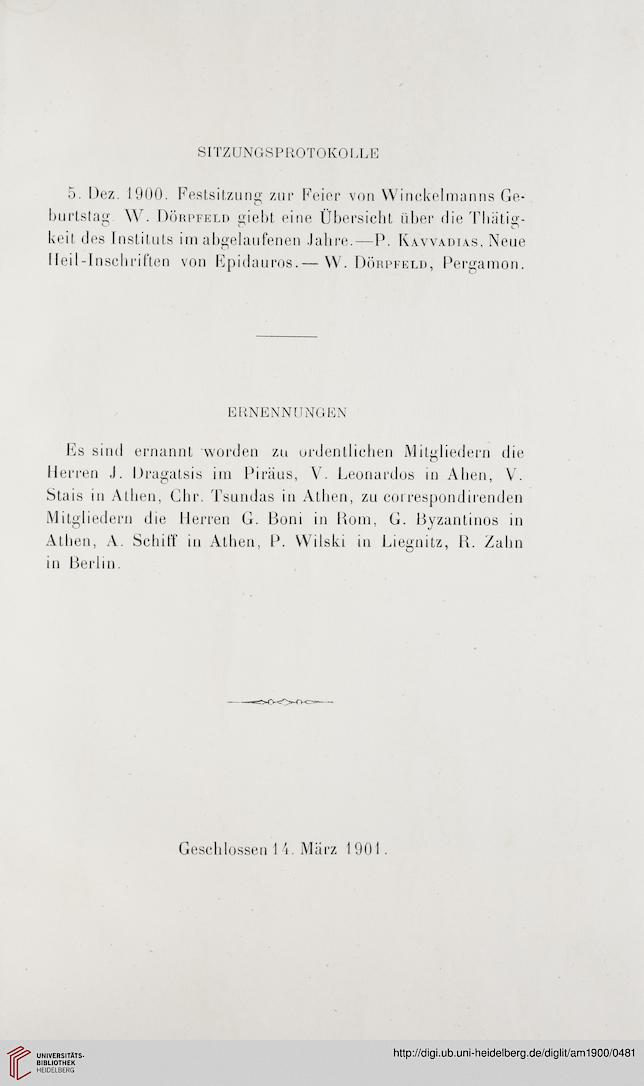 SITZUNGSPROTOKOLLE

5. Dez. 1900. Festsitzung zur Feier von Winckelmanns Geburtstag. W. Dörpfeld giebt eine Übersicht über die Thätigkeit des Instituts im abgelaufenen Jahre.—P. Kavvadias, Neue Heil-Inschriften von Epidauros.— W. Dörpfeld, Pergamon.

ERNENNUNGEN

Es sind ernannt worden zu ordentlichen Mitgliedern die Herren J. Dragatsis im Piräus, V. Leonardos in Ahen, V. Stais in Athen, Chr. Tsundas in Athen, zu correspondirenden Mitgliedern die Herren G. Boni in Rom, G. Byzantinos in Athen, A. Schiff in Athen, P. Wilski in Liegnitz, R. Zahn in Berlin.

Geschlossen 14. März 1901.

UNIVERSITÄTS-BIBLIOTHEK HEIDELBERG

http://digi.ub.uni-heidelberg.de/diglit/am1900/0481